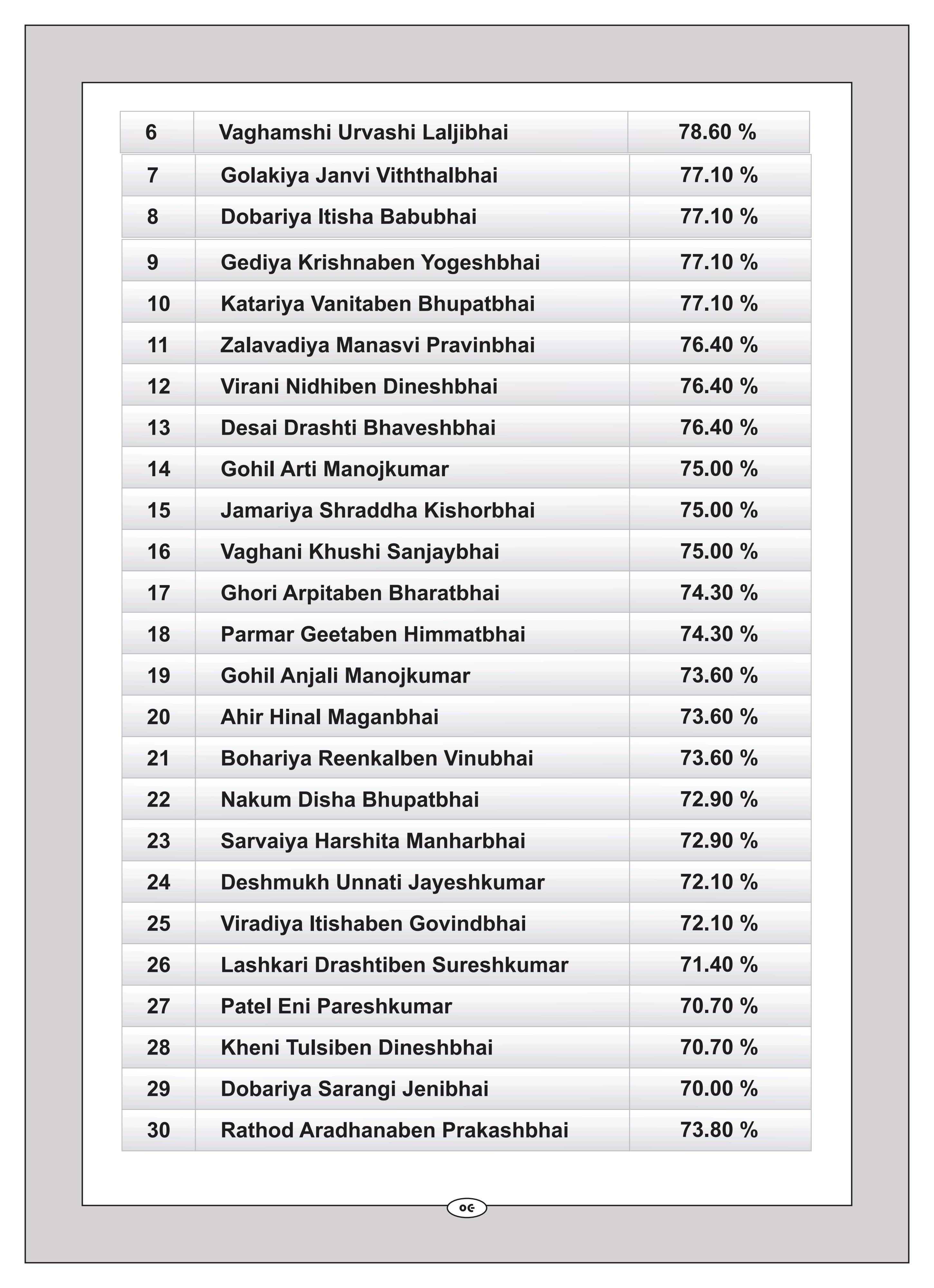 | 6 | Vaghamshi Urvashi Laljibhai | 78.60 % |
|---|---|---|
| 7 | Golakiya Janvi Viththalbhai | 77.10 % |
| 8 | Dobariya Itisha Babubhai | 77.10 % |
| 9 | Gediya Krishnaben Yogeshbhai | 77.10 % |
| 10 | Katariya Vanitaben Bhupatbhai | 77.10 % |
| 11 | Zalavadiya Manasvi Pravinbhai | 76.40 % |
| 12 | Virani Nidhiben Dineshbhai | 76.40 % |
| 13 | Desai Drashti Bhaveshbhai | 76.40 % |
| 14 | Gohil Arti Manojkumar | 75.00 % |
| 15 | Jamariya Shraddha Kishorbhai | 75.00 % |
| 16 | Vaghani Khushi Sanjaybhai | 75.00 % |
| 17 | Ghori Arpitaben Bharatbhai | 74.30 % |
| 18 | Parmar Geetaben Himmatbhai | 74.30 % |
| 19 | Gohil Anjali Manojkumar | 73.60 % |
| 20 | Ahir Hinal Maganbhai | 73.60 % |
| 21 | Bohariya Reenkalben Vinubhai | 73.60 % |
| 22 | Nakum Disha Bhupatbhai | 72.90 % |
| 23 | Sarvaiya Harshita Manharbhai | 72.90 % |
| 24 | Deshmukh Unnati Jayeshkumar | 72.10 % |
| 25 | Viradiya Itishaben Govindbhai | 72.10 % |
| 26 | Lashkari Drashtiben Sureshkumar | 71.40 % |
| 27 | Patel Eni Pareshkumar | 70.70 % |
| 28 | Kheni Tulsiben Dineshbhai | 70.70 % |
| 29 | Dobariya Sarangi Jenibhai | 70.00 % |
| 30 | Rathod Aradhanaben Prakashbhai | 73.80 % |

૦૯